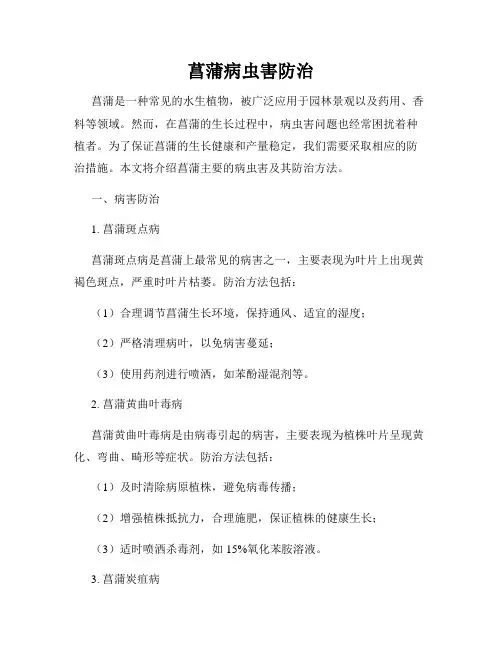 菖蒲病虫害防治

菖蒲是一种常见的水生植物，被广泛应用于园林景观以及药用、香料等领域。然而，在菖蒲的生长过程中，病虫害问题也经常困扰着种植者。为了保证菖蒲的生长健康和产量稳定，我们需要采取相应的防治措施。本文将介绍菖蒲主要的病虫害及其防治方法。

一、病害防治

1. 菖蒲斑点病

菖蒲斑点病是菖蒲上最常见的病害之一，主要表现为叶片上出现黄褐色斑点，严重时叶片枯萎。防治方法包括：

（1）合理调节菖蒲生长环境，保持通风、适宜的湿度；

（2）严格清理病叶，以免病害蔓延；

（3）使用药剂进行喷洒，如苯酚湿混剂等。

2. 菖蒲黄曲叶毒病

菖蒲黄曲叶毒病是由病毒引起的病害，主要表现为植株叶片呈现黄化、弯曲、畸形等症状。防治方法包括：

（1）及时清除病原植株，避免病毒传播；

（2）增强植株抵抗力，合理施肥，保证植株的健康生长；

（3）适时喷洒杀毒剂，如 15%氧化苯胺溶液。

3. 菖蒲炭疽病